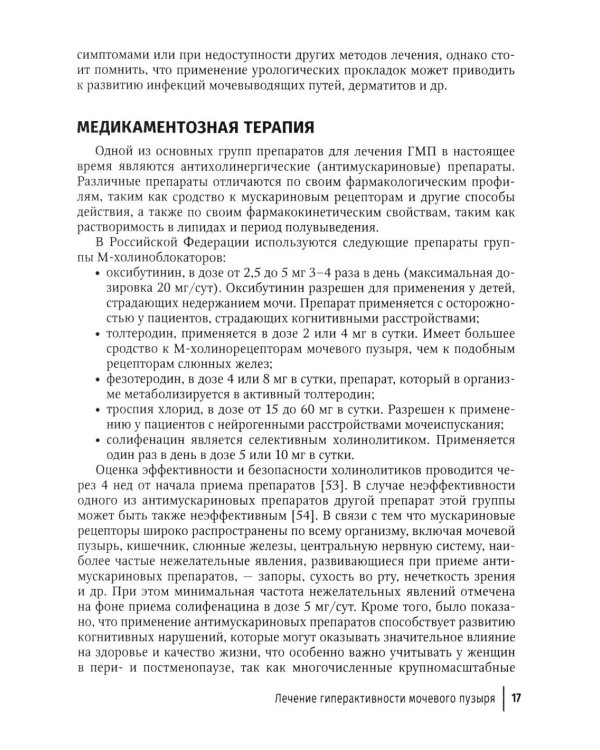 симптомами или при недоступности других методов лечения, однако стоит помнить, что применение урологических прокладок может приводить к развитию инфекций мочевыводящих путей, дерматитов и др.

МЕДИКАМЕНТОЗНАЯ ТЕРАПИЯ

Одной из основных групп препаратов для лечения ГМП в настоящее время являются антихолинергические (антимускариновые) препараты. Различные препараты отличаются по своим фармакологическим профилям, таким как сродство к мускариновым рецепторам и другие способы действия, а также по своим фармакокинетическим свойствам, таким как растворимость в липидах и период полувыведения.

В Российской Федерации используются следующие препараты группы М-холиноблокаторов:

• оксибутинин, в дозе от 2,5 до 5 мг 3–4 раза в день (максимальная дозировка 20 мг/сут). Оксибутинин разрешен для применения у детей, страдающих недержанием мочи. Препарат применяется с осторожностью у пациентов, страдающих когнитивными расстройствами;
• толтеродин, применяется в дозе 2 или 4 мг в сутки. Имеет большее сродство к М-холинорецепторам мочевого пузыря, чем к подобным рецепторам слюнных желез;
• фезотеродин, в дозе 4 или 8 мг в сутки, препарат, который в организме метаболизируется в активный толтеродин;
• троспия хлорид, в дозе от 15 до 60 мг в сутки. Разрешен к применению у пациентов с нейрогенными расстройствами мочеиспускания;
• солифенацин является селективным холинолитиком. Применяется один раз в день в дозе 5 или 10 мг в сутки.

Оценка эффективности и безопасности холинолитиков проводится через 4 нед от начала приема препаратов [53]. В случае неэффективности одного из антимускариновых препаратов другой препарат этой группы может быть также неэффективным [54]. В связи с тем что мускариновые рецепторы широко распространены по всему организму, включая мочевой пузырь, кишечник, слюнные железы, центральную нервную систему, наиболее частые нежелательные явления, развивающиеся при приеме антимускариновых препаратов, — запоры, сухость во рту, нечеткость зрения и др. При этом минимальная частота нежелательных явлений отмечена на фоне приема солифенацина в дозе 5 мг/сут. Кроме того, было показано, что применение антимускариновых препаратов способствует развитию когнитивных нарушений, которые могут оказывать значительное влияние на здоровье и качество жизни, что особенно важно учитывать у женщин в пери- и постменопаузе, так как многочисленные крупномасштабные

Лечение гиперактивности мочевого пузыря 17